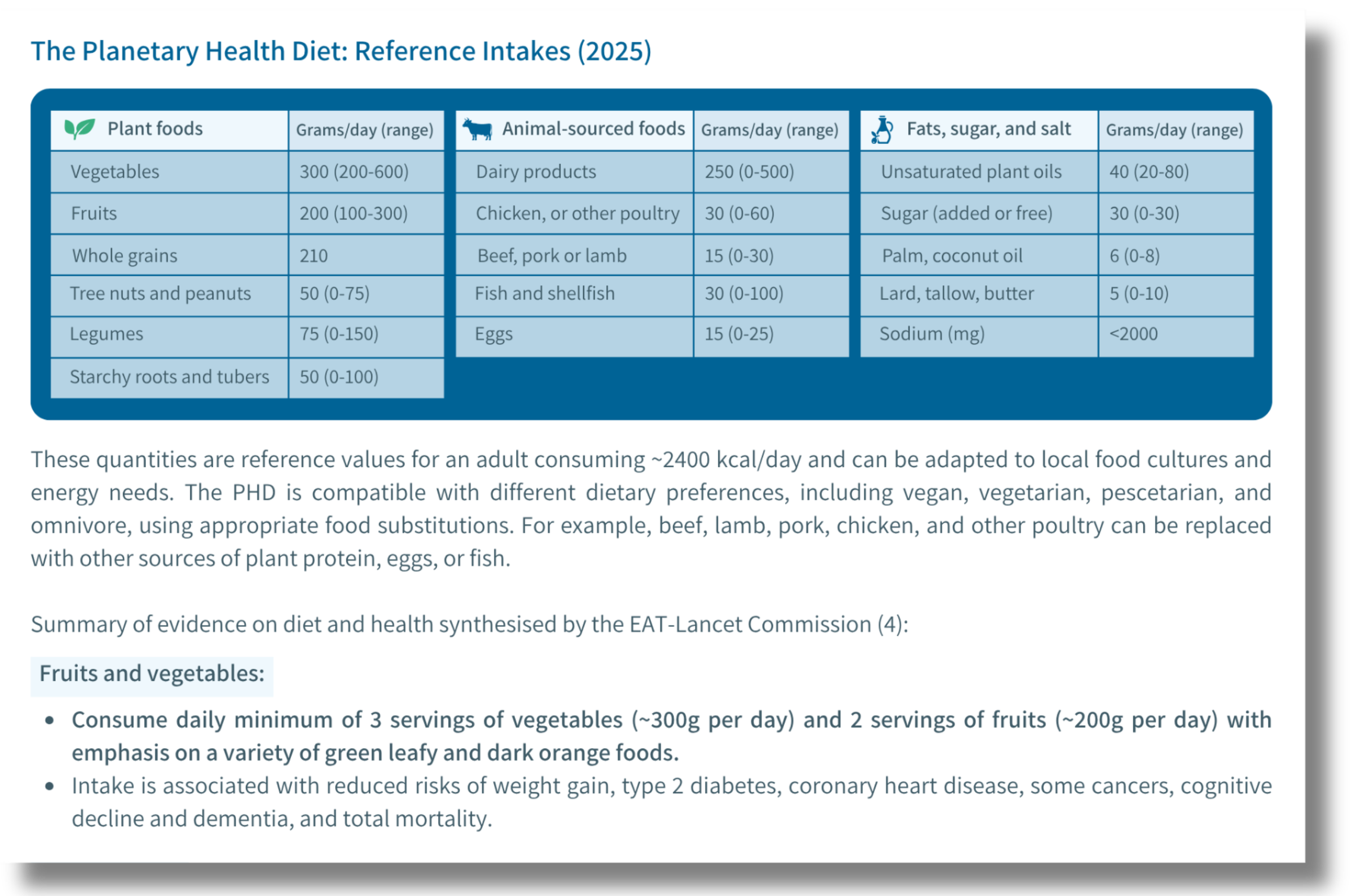 The Planetary Health Diet: Reference Intakes (2025)

| Plant foods | Grams/day (range) |
|---|---|
| Vegetables | 300 (200-600) |
| Fruits | 200 (100-300) |
| Whole grains | 210 |
| Tree nuts and peanuts | 50 (0-75) |
| Legumes | 75 (0-150) |
| Starchy roots and tubers | 50 (0-100) |

| Animal-sourced foods | Grams/day (range) |
|---|---|
| Dairy products | 250 (0-500) |
| Chicken, or other poultry | 30 (0-60) |
| Beef, pork or lamb | 15 (0-30) |
| Fish and shellfish | 30 (0-100) |
| Eggs | 15 (0-25) |

| Fats, sugar, and salt | Grams/day (range) |
|---|---|
| Unsaturated plant oils | 40 (20-80) |
| Sugar (added or free) | 30 (0-30) |
| Palm, coconut oil | 6 (0-8) |
| Lard, tallow, butter | 5 (0-10) |
| Sodium (mg) | <2000 |

These quantities are reference values for an adult consuming ~2400 kcal/day and can be adapted to local food cultures and energy needs. The PHD is compatible with different dietary preferences, including vegan, vegetarian, pescetarian, and omnivore, using appropriate food substitutions. For example, beef, lamb, pork, chicken, and other poultry can be replaced with other sources of plant protein, eggs, or fish.

Summary of evidence on diet and health synthesised by the EAT-Lancet Commission (4):

Fruits and vegetables:

• Consume daily minimum of 3 servings of vegetables (~300g per day) and 2 servings of fruits (~200g per day) with emphasis on a variety of green leafy and dark orange foods.
• Intake is associated with reduced risks of weight gain, type 2 diabetes, coronary heart disease, some cancers, cognitive decline and dementia, and total mortality.